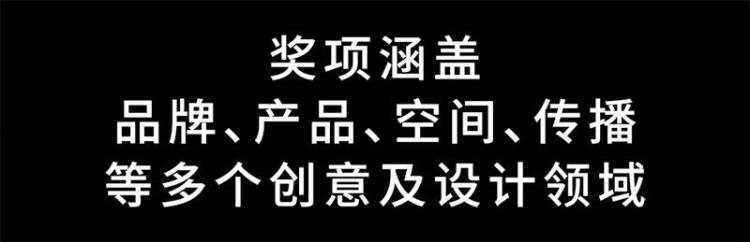 奖项涵盖
品牌、产品、空间、传播
等多个创意及设计领域